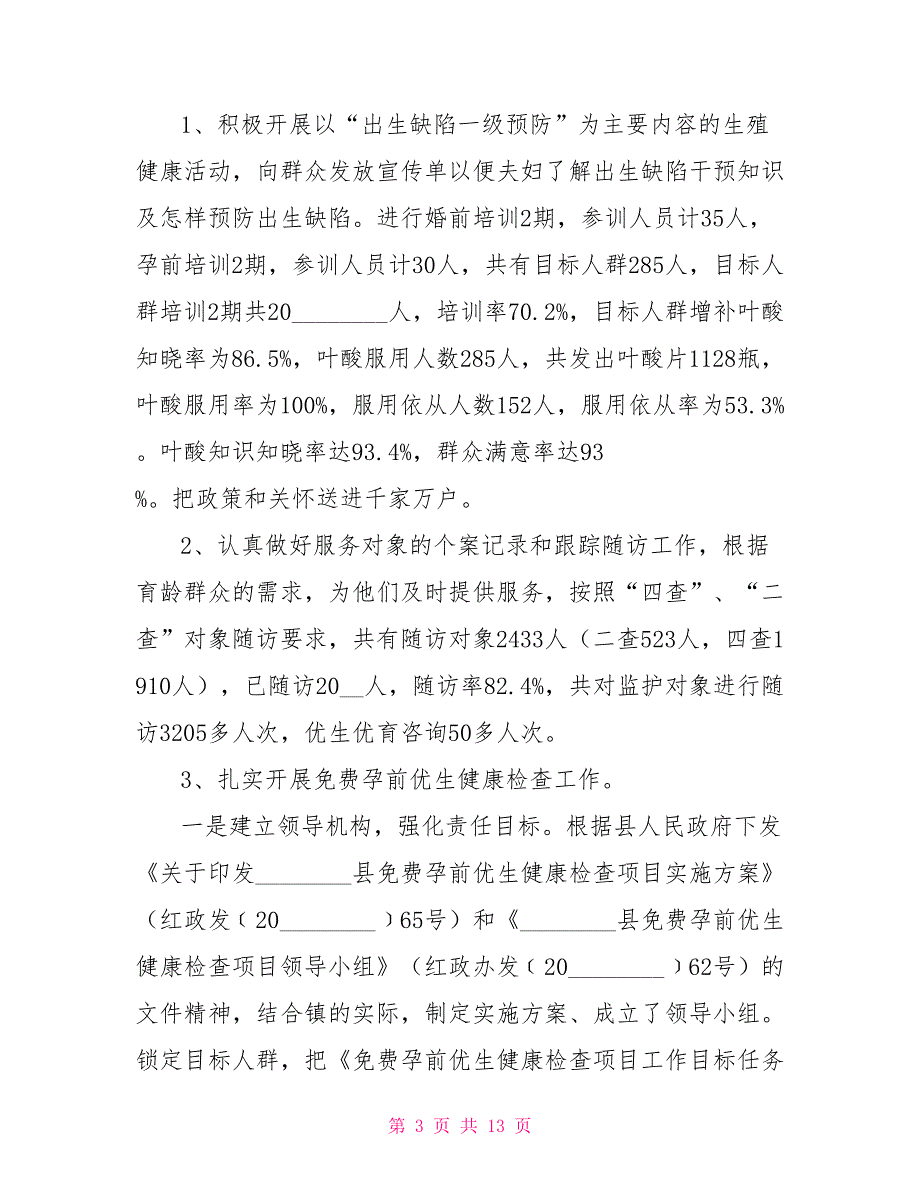 1、积极开展以“出生缺陷一级预防”为主要内容的生殖健康活动，向群众发放宣传单以便夫妇了解出生缺陷干预知识及怎样预防出生缺陷。进行婚前培训2期，参训人员计35人，孕前培训2期，参训人员计30人，共有目标人群285人，目标人群培训2期共20________人，培训率70.2%，目标人群增补叶酸知晓率为86.5%，叶酸服用人数285人，共发出叶酸片1128瓶，叶酸服用率为100%，服用依从人数152人，服用依从率为53.3%。叶酸知识知晓率达93.4%，群众满意率达93%。把政策和关怀送进千家万户。

2、认真做好服务对象的个案记录和跟踪随访工作，根据育龄群众的需求，为他们及时提供服务，按照“四查”、“二查”对象随访要求，共有随访对象2433人（二查523人，四查1910人），已随访20__人，随访率82.4%，共对监护对象进行随访3205多人次，优生优育咨询50多人次。

3、扎实开展免费孕前优生健康检查工作。

一是建立领导机构，强化责任目标。根据县人民政府下发《关于印发________县免费孕前优生健康检查项目实施方案》（红政发（20________）65号）和《________县免费孕前优生健康检查项目领导小组》（红政办发（20________）62号）的文件精神，结合镇的实际，制定实施方案、成立了领导小组。锁定目标人群，把《免费孕前优生健康检查项目工作目标任务

第 3 页 共 13 页